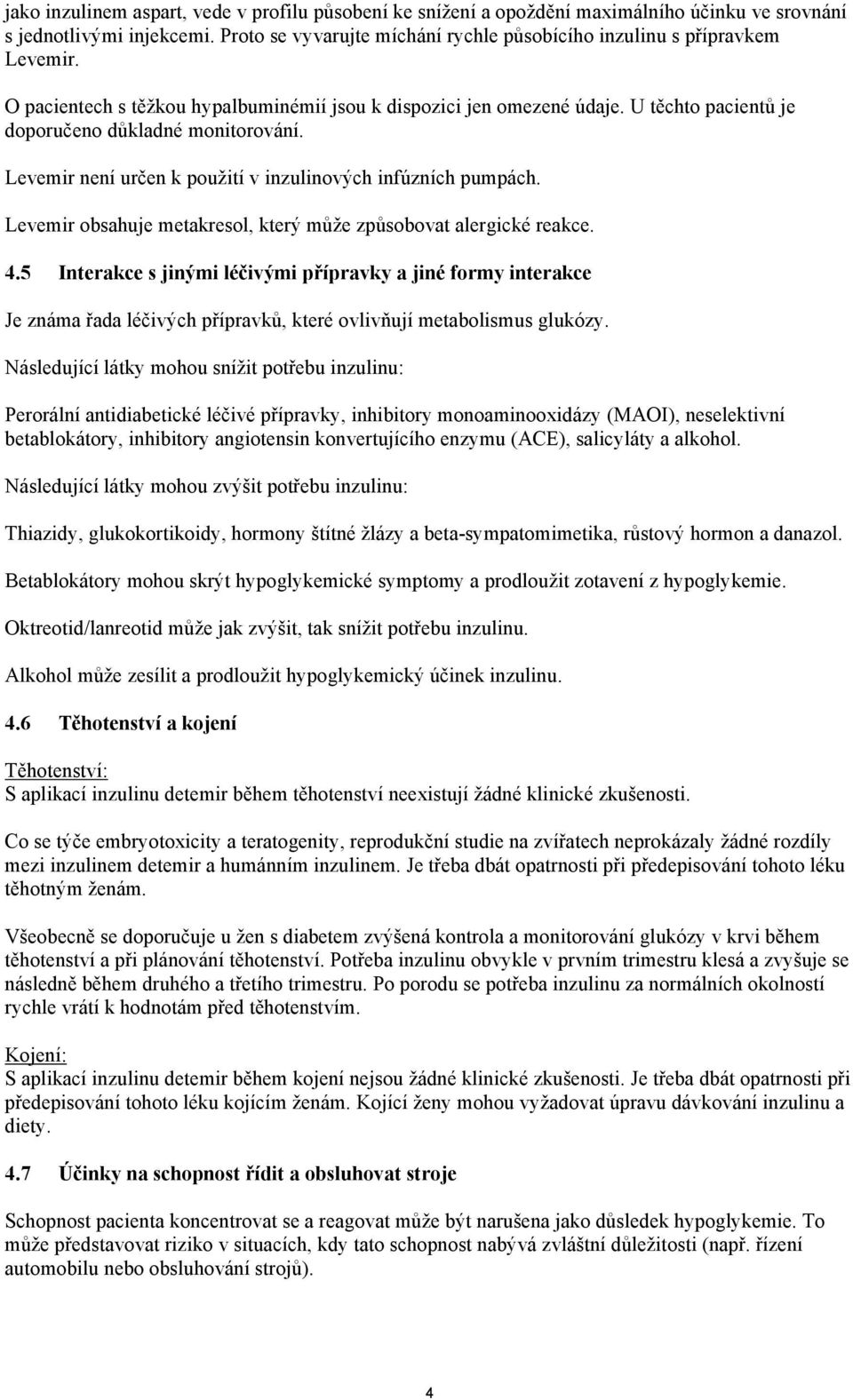 jako inzulinem aspart, vede v profilu působení ke snížení a opoždění maximálního účinku ve srovnání s jednotlivými injekcemi. Proto se vyvarujte míchání rychle působícího inzulinu s přípravkem Levemir.

O pacientech s těžkou hypalbuminémií jsou k dispozici jen omezené údaje. U těchto pacientů je doporučeno důkladné monitorování.

Levemir není určen k použití v inzulinových infúzních pumpách.

Levemir obsahuje metakresol, který může způsobovat alergické reakce.

4.5 Interakce s jinými léčivými přípravky a jiné formy interakce

Je známa řada léčivých přípravků, které ovlivňují metabolismus glukózy.

Následující látky mohou snížit potřebu inzulinu:

Perorální antidiabetické léčivé přípravky, inhibitory monoaminooxidázy (MAOI), neselektivní betablokátory, inhibitory angiotensin konvertujícího enzymu (ACE), salicyláty a alkohol.

Následující látky mohou zvýšit potřebu inzulinu:

Thiazidy, glukokortikoidy, hormony štítné žlázy a beta-sympatomimetika, růstový hormon a danazol.

Betablokátory mohou skrýt hypoglykemické symptomy a prodloužit zotavení z hypoglykemie.

Oktreotid/lanreotid může jak zvýšit, tak snížit potřebu inzulinu.

Alkohol může zesílit a prodloužit hypoglykemický účinek inzulinu.

4.6 Těhotenství a kojení

Těhotenství:
S aplikací inzulinu detemir během těhotenství neexistují žádné klinické zkušenosti.

Co se týče embryotoxicity a teratogenity, reprodukční studie na zvířatech neprokázaly žádné rozdíly mezi inzulinem detemir a humánním inzulinem. Je třeba dbát opatrnosti při předepisování tohoto léku těhotným ženám.

Všeobecně se doporučuje u žen s diabetem zvýšená kontrola a monitorování glukózy v krvi během těhotenství a při plánování těhotenství. Potřeba inzulinu obvykle v prvním trimestru klesá a zvyšuje se následně během druhého a třetího trimestru. Po porodu se potřeba inzulinu za normálních okolností rychle vrátí k hodnotám před těhotenstvím.

Kojení:
S aplikací inzulinu detemir během kojení nejsou žádné klinické zkušenosti. Je třeba dbát opatrnosti při předepisování tohoto léku kojícím ženám. Kojící ženy mohou vyžadovat úpravu dávkování inzulinu a diety.

4.7 Účinky na schopnost řídit a obsluhovat stroje

Schopnost pacienta koncentrovat se a reagovat může být narušena jako důsledek hypoglykemie. To může představovat riziko v situacích, kdy tato schopnost nabývá zvláštní důležitosti (např. řízení automobilu nebo obsluhování strojů).

4